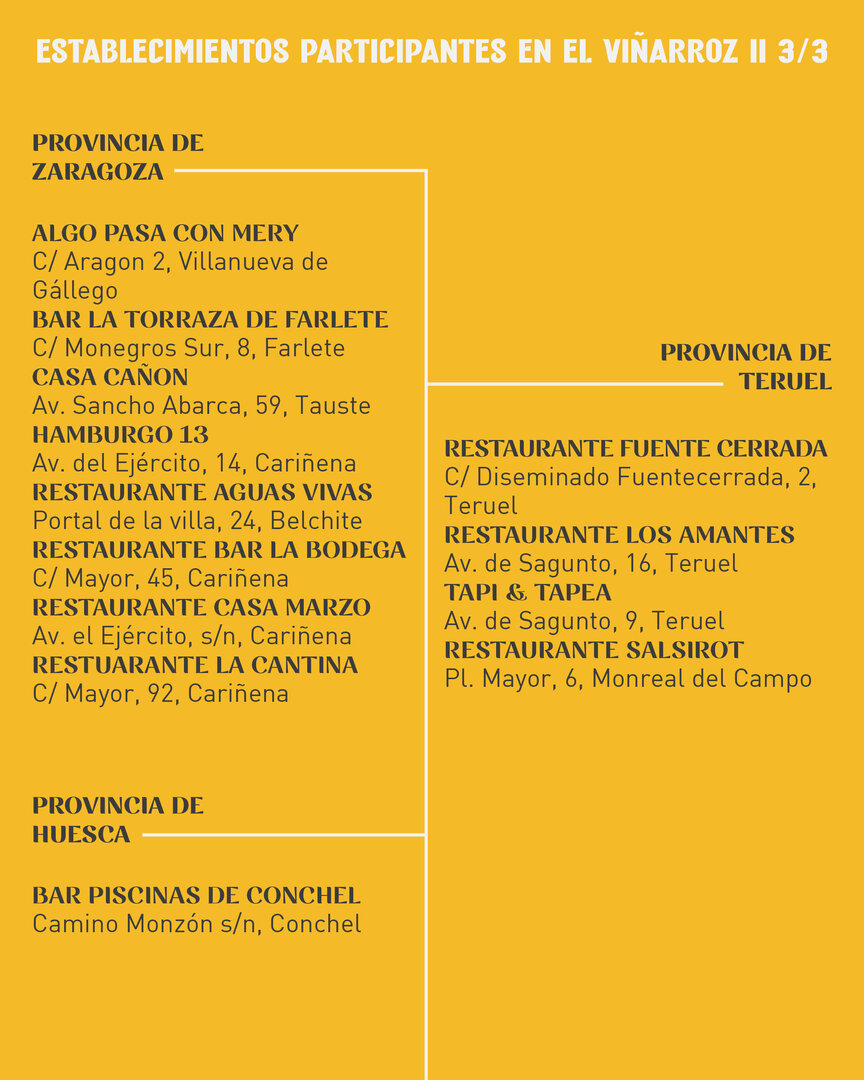 ESTABLECIMIENTOS PARTICIPANTES EN EL VIÑARROZ II 3/3

PROVINCIA DE ZARAGOZA

ALGO PASA CON MERY
C/ Aragon 2, Villanueva de Gállego
BAR LA TORRAZA DE FARLETE
C/ Monegros Sur, 8, Farlete
CASA CAÑON
Av. Sancho Abarca, 59, Tauste
HAMBURGO 13
Av. del Ejército, 14, Cariñena
RESTAURANTE AGUAS VIVAS
Portal de la villa, 24, Belchite
RESTAURANTE BAR LA BODEGA
C/ Mayor, 45, Cariñena
RESTAURANTE CASA MARZO
Av. el Ejército, s/n, Cariñena
RESTUARANTE LA CANTINA
C/ Mayor, 92, Cariñena

PROVINCIA DE HUESCA

BAR PISCINAS DE CONCHEL
Camino Monzón s/n, Conchel

PROVINCIA DE TERUEL

RESTAURANTE FUENTE CERRADA
C/ Diseminado Fuentecerrada, 2, Teruel
RESTAURANTE LOS AMANTES
Av. de Sagunto, 16, Teruel
TAPI & TAPEA
Av. de Sagunto, 9, Teruel
RESTAURANTE SALSIROT
Pl. Mayor, 6, Monreal del Campo